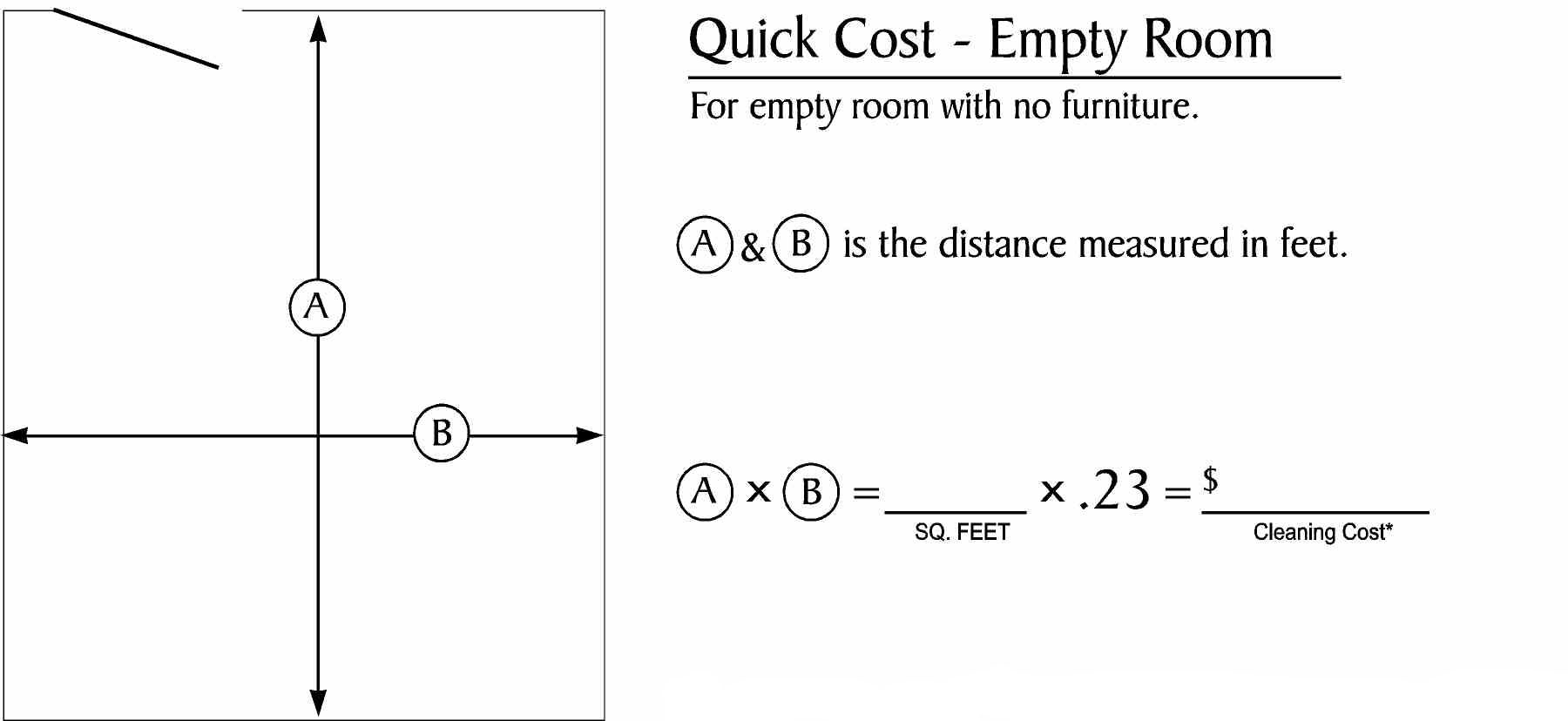 A

B

Quick Cost - Empty Room

For empty room with no furniture.

A & B is the distance measured in feet.

A × B = ______ × .23 = $ ______

SQ. FEET

Cleaning Cost*